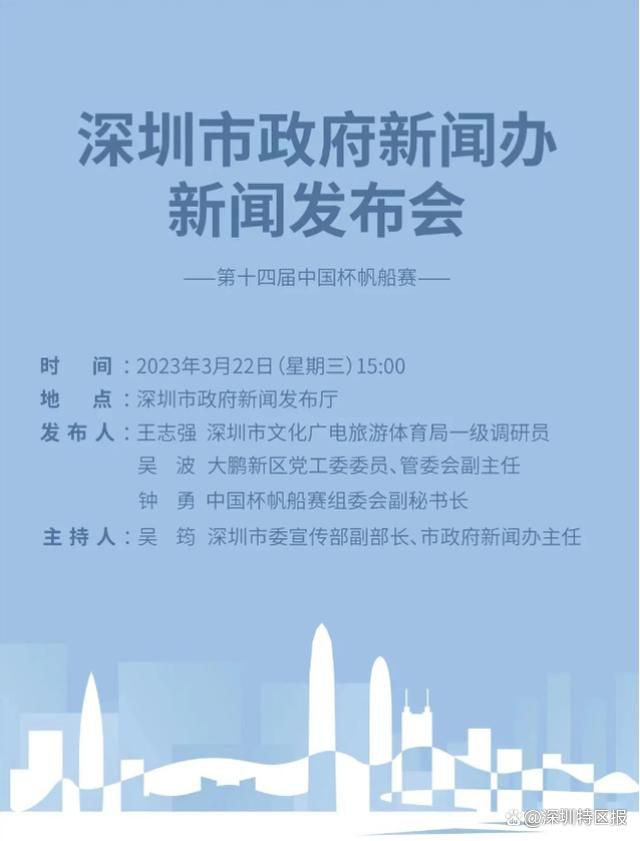 深圳市政府新闻办
新闻发布会

——第十四届中国杯帆船赛——

时　间：2023年3月22日（星期三）15:00
地　点：深圳市政府新闻发布厅
发布人：王志强　深圳市文化广电旅游体育局一级调研员
吴　波　大鹏新区党工委委员、管委会副主任
钟　勇　中国杯帆船赛组委会副秘书长
主持人：吴　筠　深圳市委宣传部副部长、市政府新闻办主任

@深圳特区报